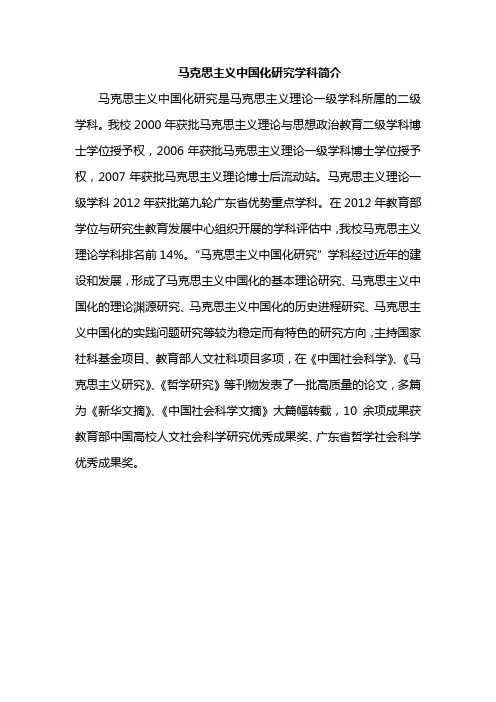 马克思主义中国化研究学科简介

马克思主义中国化研究是马克思主义理论一级学科所属的二级学科。我校 2000 年获批马克思主义理论与思想政治教育二级学科博士学位授予权，2006 年获批马克思主义理论一级学科博士学位授予权，2007 年获批马克思主义理论博士后流动站。马克思主义理论一级学科 2012 年获批第九轮广东省优势重点学科。在 2012 年教育部学位与研究生教育发展中心组织开展的学科评估中，我校马克思主义理论学科排名前 14%。“马克思主义中国化研究”学科经过近年的建设和发展，形成了马克思主义中国化的基本理论研究、马克思主义中国化的理论渊源研究、马克思主义中国化的历史进程研究、马克思主义中国化的实践问题研究等较为稳定而有特色的研究方向，主持国家社科基金项目、教育部人文社科项目多项，在《中国社会科学》、《马克思主义研究》、《哲学研究》等刊物发表了一批高质量的论文，多篇为《新华文摘》、《中国社会科学文摘》大篇幅转载，10 余项成果获教育部中国高校人文社会科学研究优秀成果奖、广东省哲学社会科学优秀成果奖。